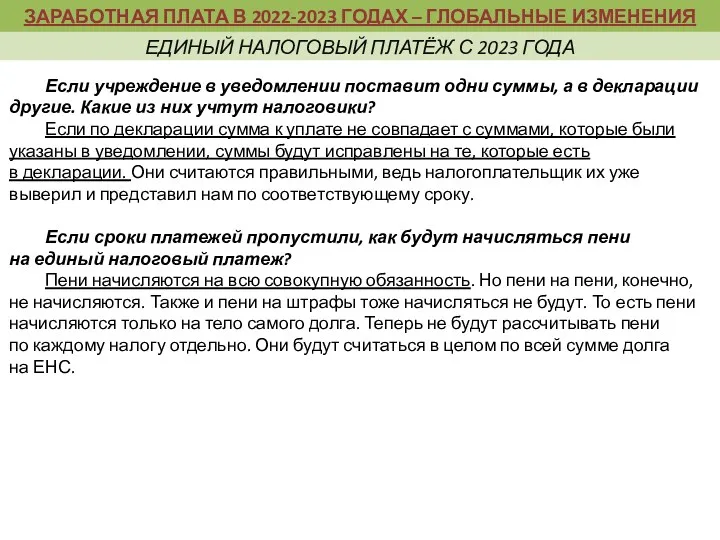 ЗАРАБОТНАЯ ПЛАТА В 2022-2023 ГОДАХ – ГЛОБАЛЬНЫЕ ИЗМЕНЕНИЯ

ЕДИНЫЙ НАЛОГОВЫЙ ПЛАТЁЖ С 2023 ГОДА

Если учреждение в уведомлении поставит одни суммы, а в декларации другие. Какие из них учтут налоговики?

Если по декларации сумма к уплате не совпадает с суммами, которые были указаны в уведомлении, суммы будут исправлены на те, которые есть в декларации. Они считаются правильными, ведь налогоплательщик их уже выверил и представил нам по соответствующему сроку.

Если сроки платежей пропустили, как будут начисляться пени на единый налоговый платеж?

Пени начисляются на всю совокупную обязанность. Но пени на пени, конечно, не начисляются. Также и пени на штрафы тоже начисляться не будут. То есть пени начисляются только на тело самого долга. Теперь не будут рассчитывать пени по каждому налогу отдельно. Они будут считаться в целом по всей сумме долга на ЕНС.